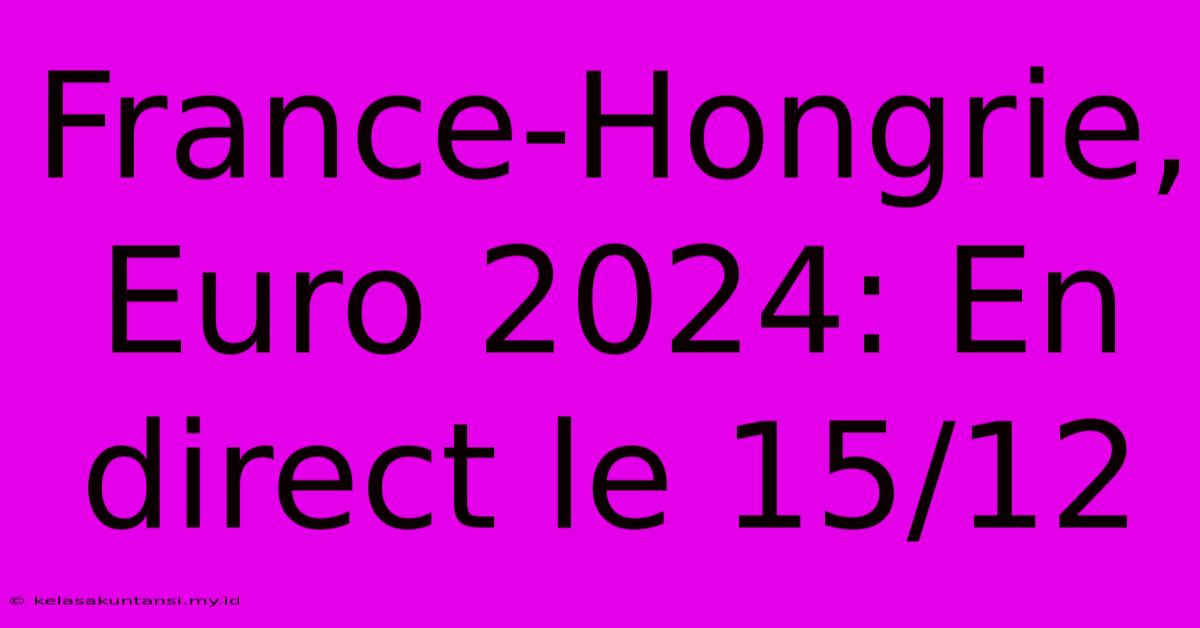 France-Hongrie, Euro 2024: En direct le 15/12

© kelasakuntansi.my.id